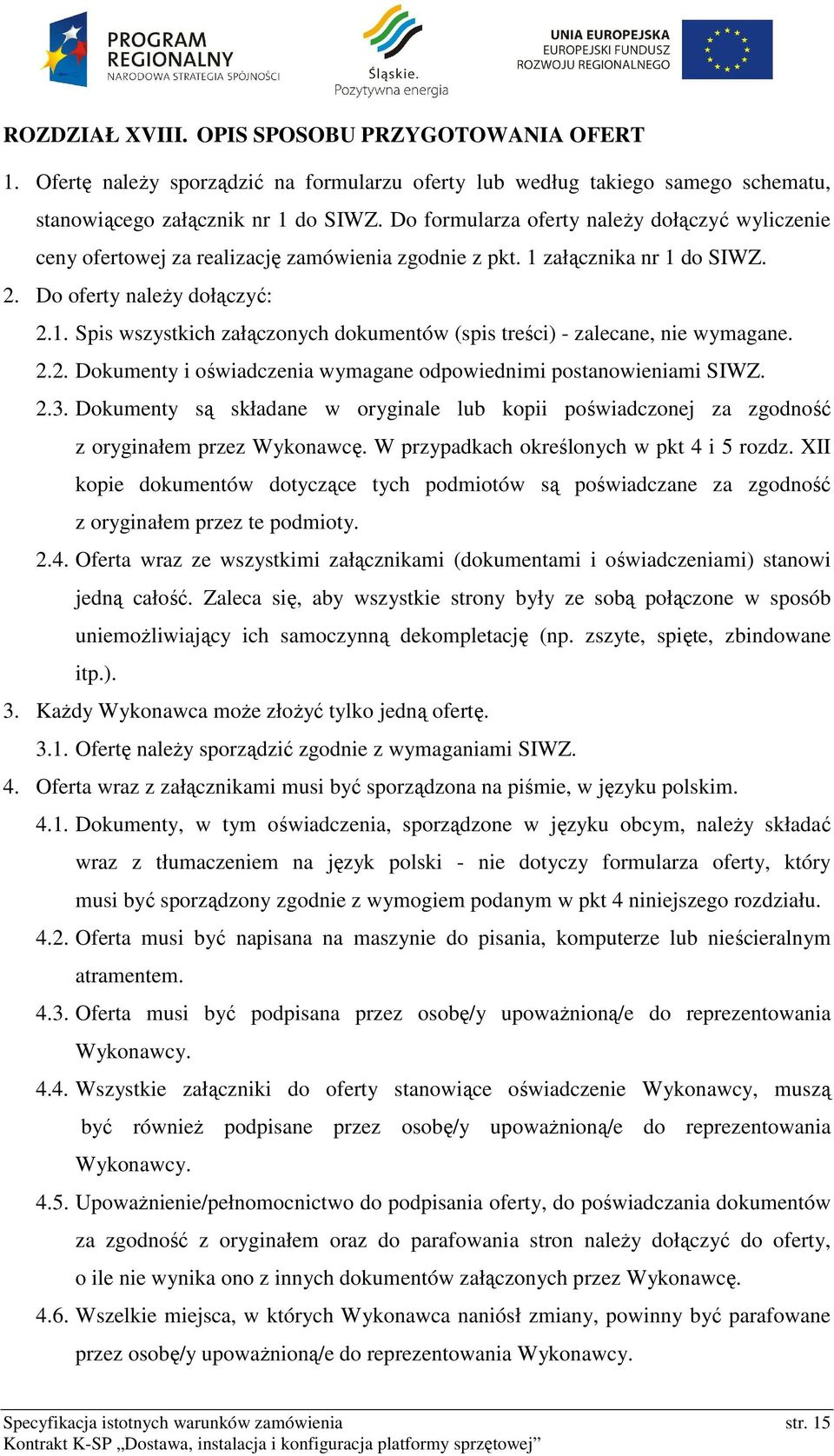 PROGRAM REGIONALNY
NARODOWA STRATEGIA SPÓJNOŚCI

Śląskie.
Pozytywna energia

UNIA EUROPEJSKA
EUROPEJSKI FUNDUSZ
ROZWOJU REGIONALNEGO

ROZDZIAŁ XVIII. OPIS SPOSOBU PRZYGOTOWANIA OFERT

1. Ofertę należy sporządzić na formularzu oferty lub według takiego samego schematu, stanowiącego załącznik nr 1 do SIWZ. Do formularza oferty należy dołączyć wyliczenie ceny ofertowej za realizację zamówienia zgodnie z pkt. 1 załącznika nr 1 do SIWZ.

2. Do oferty należy dołączyć:

2.1. Spis wszystkich załączonych dokumentów (spis treści) - zalecane, nie wymagane.

2.2. Dokumenty i oświadczenia wymagane odpowiednimi postanowieniami SIWZ.

2.3. Dokumenty są składane w oryginale lub kopii poświadczonej za zgodność z oryginałem przez Wykonawcę. W przypadkach określonych w pkt 4 i 5 rozdz. XII kopie dokumentów dotyczące tych podmiotów są poświadczane za zgodność z oryginałem przez te podmioty.

2.4. Oferta wraz ze wszystkimi załącznikami (dokumentami i oświadczeniami) stanowi jedną całość. Zaleca się, aby wszystkie strony były ze sobą połączone w sposób uniemożliwiający ich samoczynną dekompletację (np. zszyte, spięte, zbindowane itp.).

3. Każdy Wykonawca może złożyć tylko jedną ofertę.

3.1. Ofertę należy sporządzić zgodnie z wymaganiami SIWZ.

4. Oferta wraz z załącznikami musi być sporządzona na piśmie, w języku polskim.

4.1. Dokumenty, w tym oświadczenia, sporządzone w języku obcym, należy składać wraz z tłumaczeniem na język polski - nie dotyczy formularza oferty, który musi być sporządzony zgodnie z wymogiem podanym w pkt 4 niniejszego rozdziału.

4.2. Oferta musi być napisana na maszynie do pisania, komputerze lub nieścieralnym atramentem.

4.3. Oferta musi być podpisana przez osobę/y upoważnioną/e do reprezentowania Wykonawcy.

4.4. Wszystkie załączniki do oferty stanowiące oświadczenie Wykonawcy, muszą być również podpisane przez osobę/y upoważnioną/e do reprezentowania Wykonawcy.

4.5. Upoważnienie/pełnomocnictwo do podpisania oferty, do poświadczania dokumentów za zgodność z oryginałem oraz do parafowania stron należy dołączyć do oferty, o ile nie wynika ono z innych dokumentów załączonych przez Wykonawcę.

4.6. Wszelkie miejsca, w których Wykonawca naniósł zmiany, powinny być parafowane przez osobę/y upoważnioną/e do reprezentowania Wykonawcy.

Specyfikacja istotnych warunków zamówienia str. 15
Kontrakt K-SP „Dostawa, instalacja i konfiguracja platformy sprzętowej”